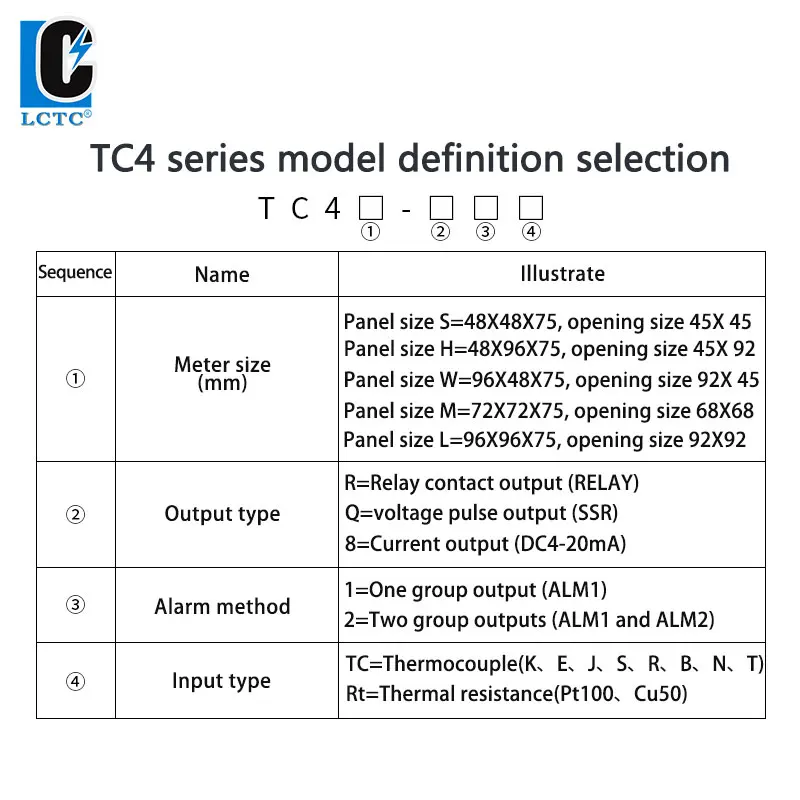 LCTC©

TC4 series model definition selection

T C 4 □ - □ □ □
① ② ③ ④

| Sequence | Name | Illustrate |
|---|---|---|
| ① | Meter size (mm) | Panel size S=48X48X75, opening size 45X 45<br>Panel size H=48X96X75, opening size 45X 92<br>Panel size W=96X48X75, opening size 92X 45<br>Panel size M=72X72X75, opening size 68X68<br>Panel size L=96X96X75, opening size 92X92 |
| ② | Output type | R=Relay contact output (RELAY)<br>Q=voltage pulse output (SSR)<br>8=Current output (DC4-20mA) |
| ③ | Alarm method | 1=One group output (ALM1)<br>2=Two group outputs (ALM1 and ALM2) |
| ④ | Input type | TC=Thermocouple(K、E、J、S、R、B、N、T)<br>Rt=Thermal resistance(Pt100、Cu50) |